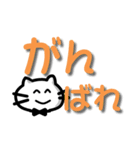 がん
ばれ